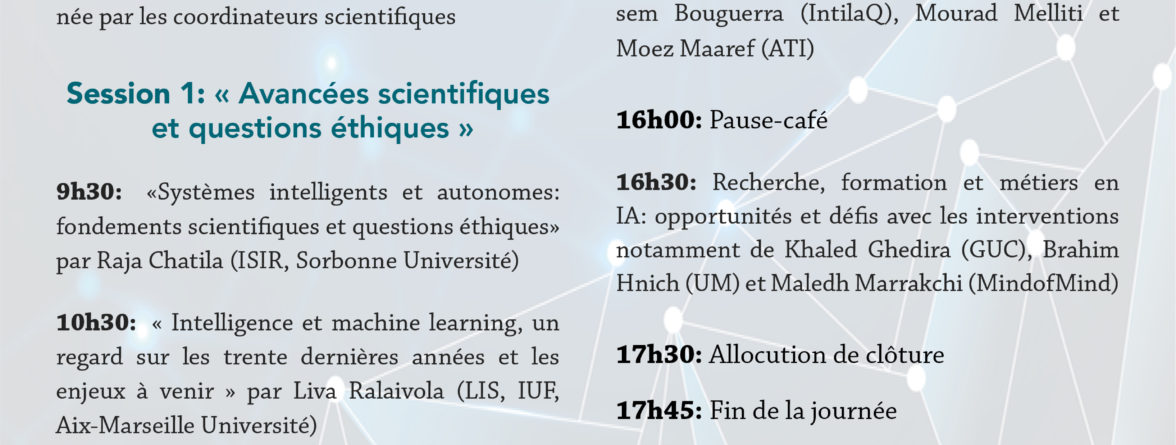 née par les coordinateurs scientifiques

Session 1: « Avancées scientifiques et questions éthiques »

9h30: «Systèmes intelligents et autonomes: fondements scientifiques et questions éthiques» par Raja Chatila (ISIR, Sorbonne Université)

10h30: « Intelligence et machine learning, un regard sur les trente dernières années et les enjeux à venir » par Liva Ralaivola (LIS, IUF, Aix-Marseille Université)

sem Bouguerra (IntilaQ), Mourad Melliti et Moez Maaref (ATI)

16h00: Pause-café

16h30: Recherche, formation et métiers en IA: opportunités et défis avec les interventions notamment de Khaled Ghedira (GUC), Brahim Hnich (UM) et Maledh Marrakchi (MindofMind)

17h30: Allocution de clôture

17h45: Fin de la journée